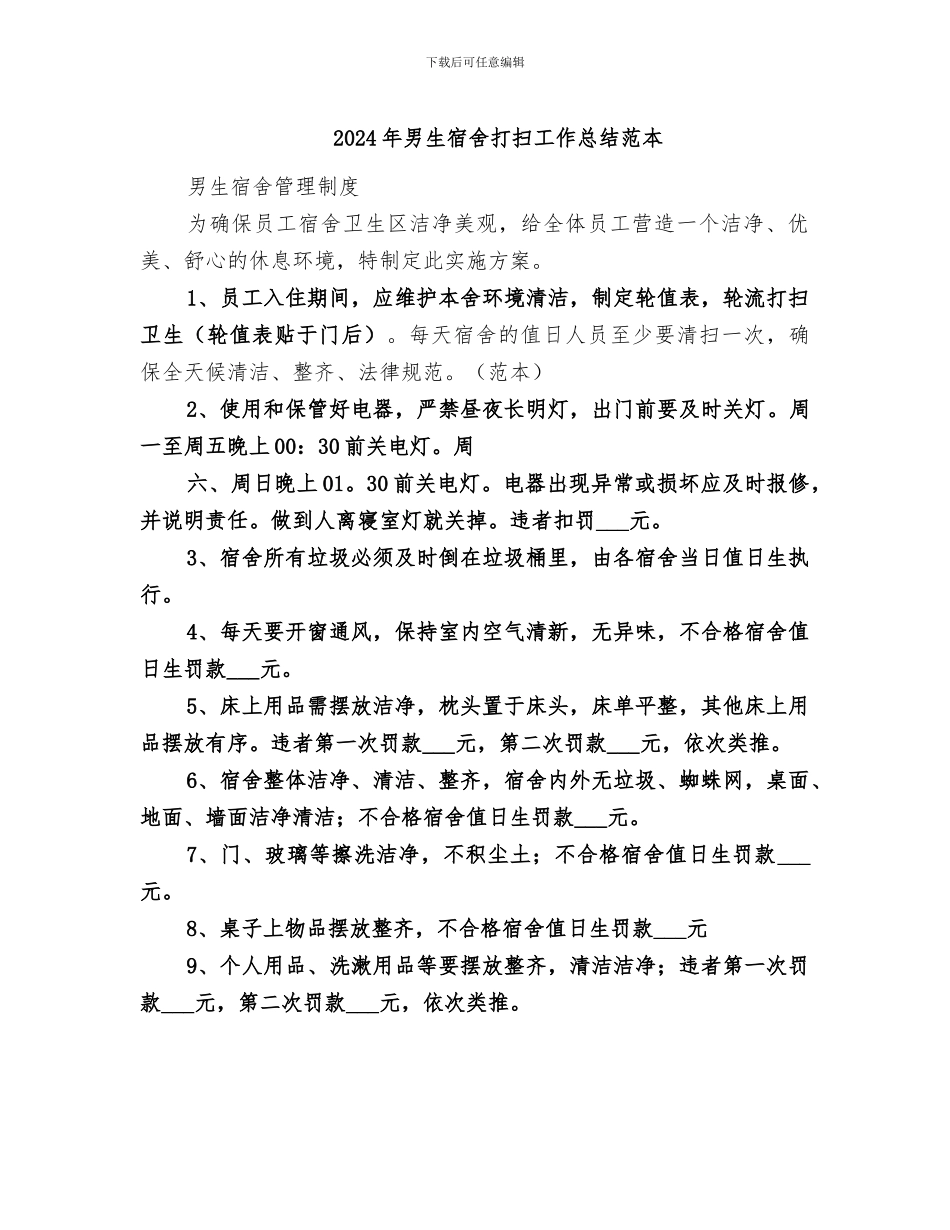 下载后可任意编辑

2024年男生宿舍打扫工作总结范本

男生宿舍管理制度

为确保员工宿舍卫生区洁净美观，给全体员工营造一个洁净、优美、舒心的休息环境，特制定此实施方案。

1、员工入住期间，应维护本舍环境清洁，制定轮值表，轮流打扫卫生（轮值表贴于门后）。每天宿舍的值日人员至少要清扫一次，确保全天候清洁、整齐、法律规范。（范本）

2、使用和保管好电器，严禁昼夜长明灯，出门前要及时关灯。周一至周五晚上00：30前关电灯。周

六、周日晚上01。30前关电灯。电器出现异常或损坏应及时报修，并说明责任。做到人离寝室灯就关掉。违者扣罚___元。

3、宿舍所有垃圾必须及时倒在垃圾桶里，由各宿舍当日值日生执行。

4、每天要开窗通风，保持室内空气清新，无异味，不合格宿舍值日生罚款___元。

5、床上用品需摆放洁净，枕头置于床头，床单平整，其他床上用品摆放有序。违者第一次罚款___元，第二次罚款___元，依次类推。

6、宿舍整体洁净、清洁、整齐，宿舍内外无垃圾、蜘蛛网，桌面、地面、墙面洁净清洁；不合格宿舍值日生罚款___元。

7、门、玻璃等擦洗洁净，不积尘土；不合格宿舍值日生罚款___元。

8、桌子上物品摆放整齐，不合格宿舍值日生罚款___元

9、个人用品、洗漱用品等要摆放整齐，清洁洁净；违者第一次罚款___元，第二次罚款___元，依次类推。